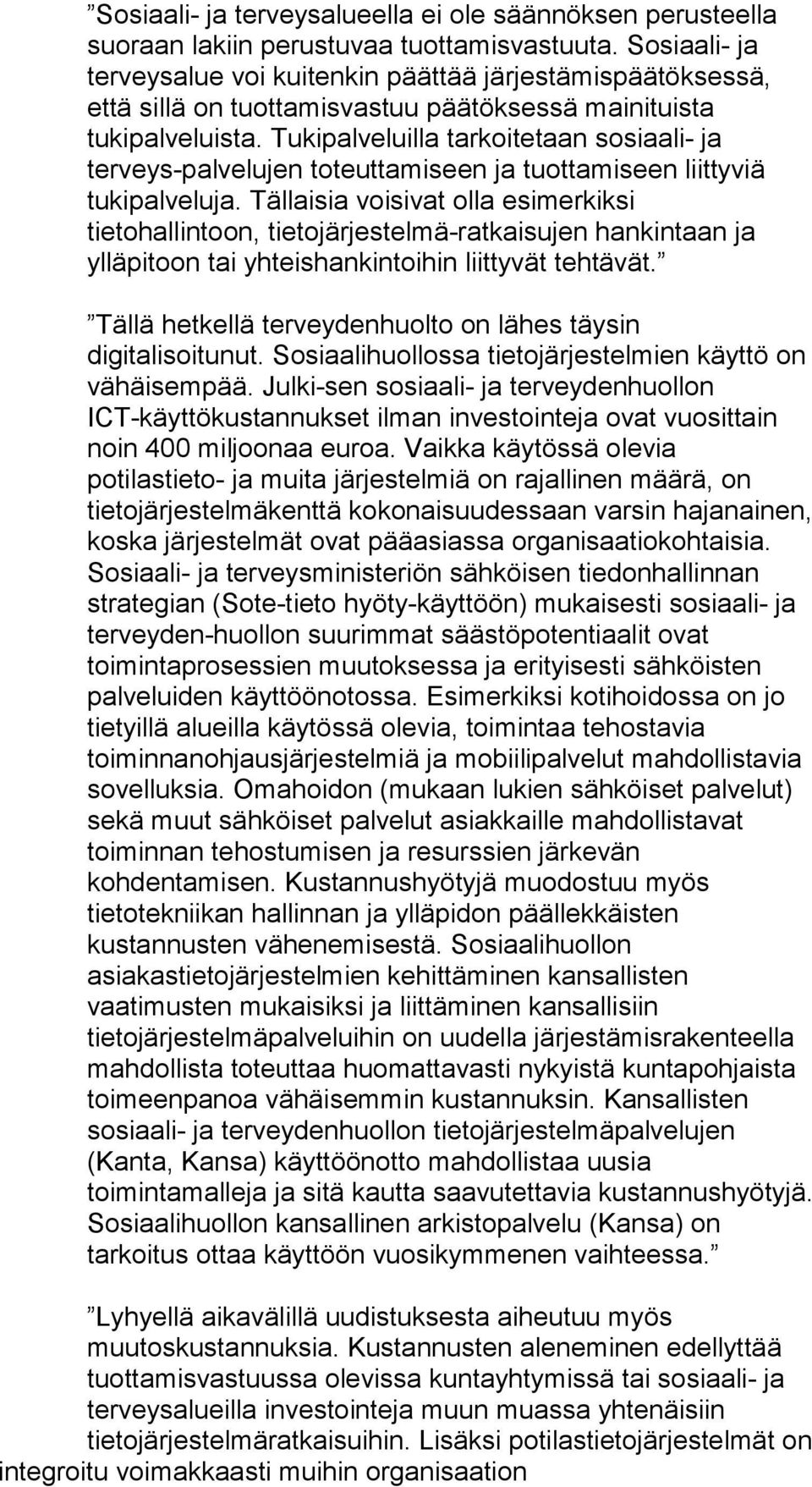 ”Sosiaali- ja terveysalueella ei ole säännöksen perusteella suoraan lakiin perustuvaa tuottamisvastuuta. Sosiaali- ja terveysalue voi kuitenkin päättää järjestämispäätöksessä, että sillä on tuottamisvastuu päätöksessä mainituista tukipalveluista. Tukipalveluilla tarkoitetaan sosiaali- ja terveys-palvelujen toteuttamiseen ja tuottamiseen liittyviä tukipalveluja. Tällaisia voisivat olla esimerkiksi tietohallintoon, tietojärjestelmä-ratkaisujen hankintaan ja ylläpitoon tai yhteishankintoihin liittyvät tehtävät.”

”Tällä hetkellä terveydenhuolto on lähes täysin digitalisoitunut. Sosiaalihuollossa tietojärjestelmien käyttö on vähäisempää. Julki-sen sosiaali- ja terveydenhuollon ICT-käyttökustannukset ilman investointeja ovat vuosittain noin 400 miljoonaa euroa. Vaikka käytössä olevia potilastieto- ja muita järjestelmiä on rajallinen määrä, on tietojärjestelmäkenttä kokonaisuudessaan varsin hajanainen, koska järjestelmät ovat pääasiassa organisaatiokohtaisia. Sosiaali- ja terveysministeriön sähköisen tiedonhallinnan strategian (Sote-tieto hyöty-käyttöön) mukaisesti sosiaali- ja terveyden-huollon suurimmat säästöpotentiaalit ovat toimintaprosessien muutoksessa ja erityisesti sähköisten palveluiden käyttöönotossa. Esimerkiksi kotihoidossa on jo tietyillä alueilla käytössä olevia, toimintaa tehostavia toiminnanohjausjärjestelmiä ja mobiilipalvelut mahdollistavia sovelluksia. Omahoidon (mukaan lukien sähköiset palvelut) sekä muut sähköiset palvelut asiakkaille mahdollistavat toiminnan tehostumisen ja resurssien järkevän kohdentamisen. Kustannushyötyjä muodostuu myös tietotekniikan hallinnan ja ylläpidon päällekkäisten kustannusten vähenemisestä. Sosiaalihuollon asiakastietojärjestelmien kehittäminen kansallisten vaatimusten mukaisiksi ja liittäminen kansallisiin tietojärjestelmäpalveluihin on uudella järjestämisrakenteella mahdollista toteuttaa huomattavasti nykyistä kuntapohjaista toimeenpanoa vähäisemmin kustannuksin. Kansallisten sosiaali- ja terveydenhuollon tietojärjestelmäpalvelujen (Kanta, Kansa) käyttöönotto mahdollistaa uusia toimintamalleja ja sitä kautta saavutettavia kustannushyötyjä. Sosiaalihuollon kansallinen arkistopalvelu (Kansa) on tarkoitus ottaa käyttöön vuosikymmenen vaihteessa.”

”Lyhyellä aikavälillä uudistuksesta aiheutuu myös muutoskustannuksia. Kustannusten aleneminen edellyttää tuottamisvastuussa olevissa kuntayhtymissä tai sosiaali- ja terveysalueilla investointeja muun muassa yhtenäisiin tietojärjestelmäratkaisuihin. Lisäksi potilastietojärjestelmät on integroitu voimakkaasti muihin organisaation